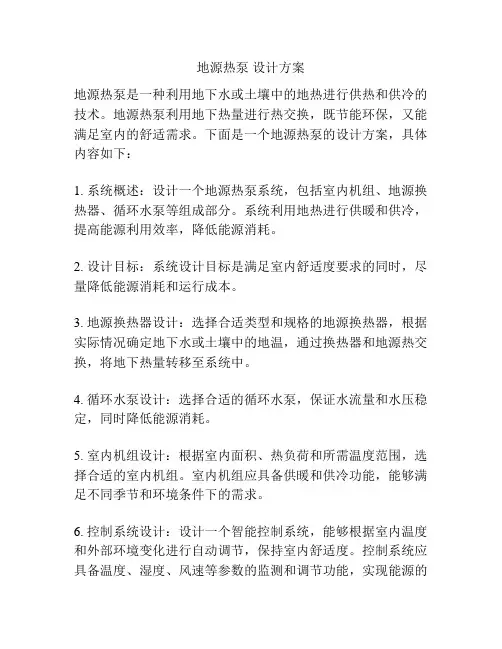 地源热泵 设计方案

地源热泵是一种利用地下水或土壤中的地热进行供热和供冷的技术。地源热泵利用地下热量进行热交换，既节能环保，又能满足室内的舒适需求。下面是一个地源热泵的设计方案，具体内容如下：

1. 系统概述：设计一个地源热泵系统，包括室内机组、地源换热器、循环水泵等组成部分。系统利用地热进行供暖和供冷，提高能源利用效率，降低能源消耗。

2. 设计目标：系统设计目标是满足室内舒适度要求的同时，尽量降低能源消耗和运行成本。

3. 地源换热器设计：选择合适类型和规格的地源换热器，根据实际情况确定地下水或土壤中的地温，通过换热器和地源热交换，将地下热量转移至系统中。

4. 循环水泵设计：选择合适的循环水泵，保证水流量和水压稳定，同时降低能源消耗。

5. 室内机组设计：根据室内面积、热负荷和所需温度范围，选择合适的室内机组。室内机组应具备供暖和供冷功能，能够满足不同季节和环境条件下的需求。

6. 控制系统设计：设计一个智能控制系统，能够根据室内温度和外部环境变化进行自动调节，保持室内舒适度。控制系统应具备温度、湿度、风速等参数的监测和调节功能，实现能源的